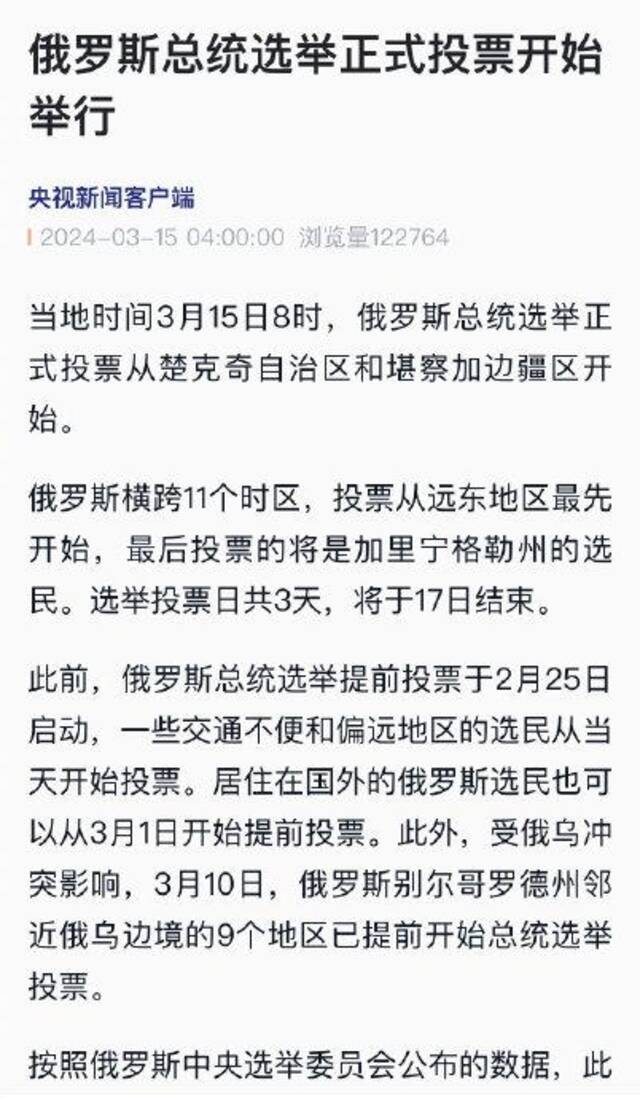 俄罗斯总统选举正式投票开始举行

央视新闻客户端

2024-03-15 04:00:00 浏览量122764

当地时间3月15日8时，俄罗斯总统选举正式投票从楚克奇自治区和堪察加边疆区开始。

俄罗斯横跨11个时区，投票从远东地区最先开始，最后投票的将是加里宁格勒州的选民。选举投票日共3天，将于17日结束。

此前，俄罗斯总统选举提前投票于2月25日启动，一些交通不便和偏远地区的选民从当天开始投票。居住在国外的俄罗斯选民也可以从3月1日开始提前投票。此外，受俄乌冲突影响，3月10日，俄罗斯别尔哥罗德州邻近俄乌边境的9个地区已提前开始总统选举投票。

按照俄罗斯中央选举委员会公布的数据，此